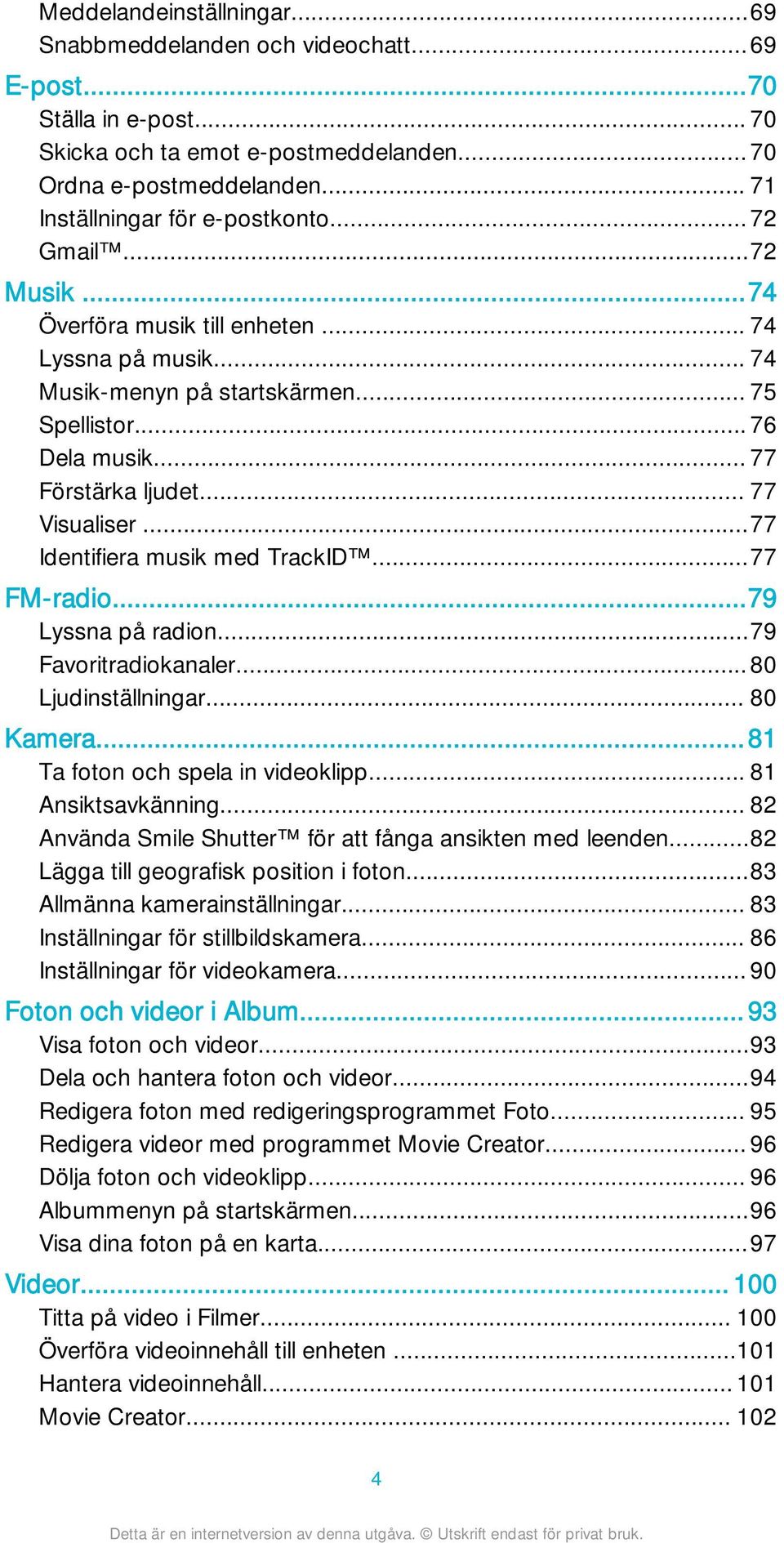 Meddelandeinställningar...69
Snabbmeddelanden och videochatt...69
E-post...70
Ställa in e-post...70
Skicka och ta emot e-postmeddelanden...70
Ordna e-postmeddelanden...71
Inställningar för e-postkonto...72
Gmail™...72
Musik...74
Överföra musik till enheten...74
Lyssna på musik...74
Musik-menyn på startskärmen...75
Spellistor...76
Dela musik...77
Förstärka ljudet...77
Visualiser...77
Identifiera musik med TrackID™...77
FM-radio...79
Lyssna på radion...79
Favoritradiokanaler...80
Ljudinställningar...80
Kamera...81
Ta foton och spela in videoklipp...81
Ansiktsavkänning...82
Använda Smile Shutter™ för att fånga ansikten med leenden...82
Lägga till geografisk position i foton...83
Allmänna kamerainställningar...83
Inställningar för stillbildskamera...86
Inställningar för videokamera...90
Foton och videor i Album...93
Visa foton och videor...93
Dela och hantera foton och videor...94
Redigera foton med redigeringsprogrammet Foto...95
Redigera videor med programmet Movie Creator...96
Dölja foton och videoklipp...96
Albummenyn på startskärmen...96
Visa dina foton på en karta...97
Videor...100
Titta på video i Filmer...100
Överföra videoinnehåll till enheten...101
Hantera videoinnehåll...101
Movie Creator...102

4

Detta är en internetversion av denna utgåva. © Utskrift endast för privat bruk.